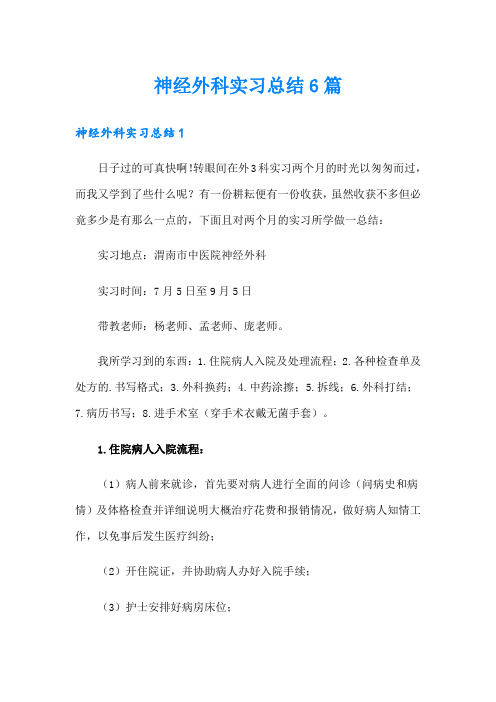 神经外科实习总结6篇

神经外科实习总结1

日子过的可真快啊!转眼间在外3科实习两个月的时光以匆匆而过，而我又学到了些什么呢？有一份耕耘便有一份收获，虽然收获不多但必竟多少是有那么一点的，下面且对两个月的实习所学做一总结：

实习地点：渭南市中医院神经外科

实习时间：7月5日至9月5日

带教老师：杨老师、孟老师、庞老师。

我所学习到的东西：1.住院病人入院及处理流程；2.各种检查单及处方的.书写格式；3.外科换药；4.中药涂擦；5.拆线；6.外科打结；7.病历书写；8.进手术室（穿手术衣戴无菌手套）。

1.住院病人入院流程：

（1）病人前来就诊，首先要对病人进行全面的问诊（问病史和病情）及体格检查并详细说明大概治疗花费和报销情况，做好病人知情工作，以免事后发生医疗纠纷；

（2）开住院证，并协助病人办好入院手续；

（3）护士安排好病房床位；